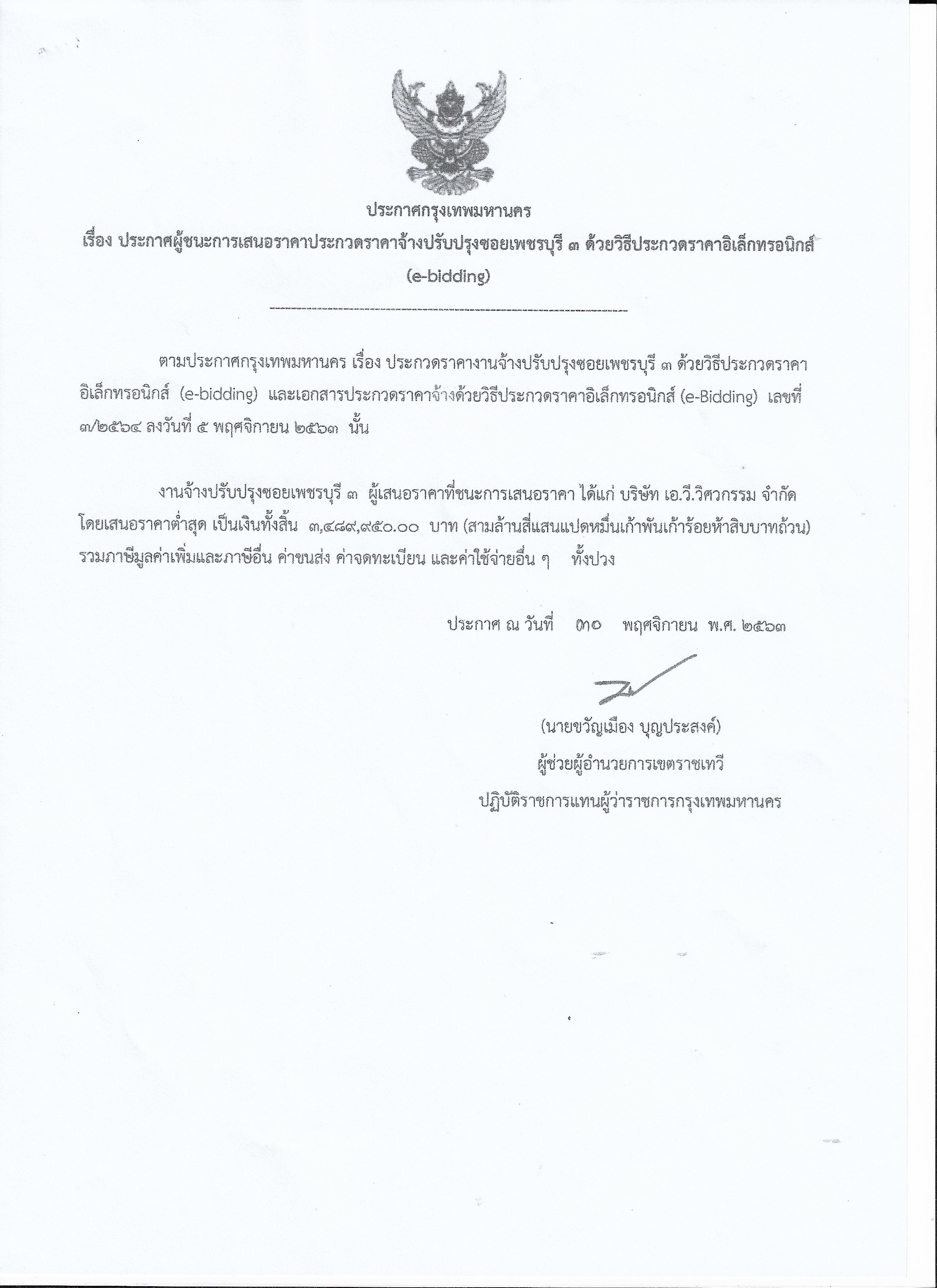 ประกาศกรุงเทพมหานคร

เรื่อง ประกาศผู้ชนะการเสนอราคาประกวดราคาจ้างปรับปรุงซอยเพชรบุรี ๓ ด้วยวิธีประกวดราคาอิเล็กทรอนิกส์ (e-bidding)

ตามประกาศกรุงเทพมหานคร เรื่อง ประกวดราคางานจ้างปรับปรุงซอยเพชรบุรี ๓ ด้วยวิธีประกวดราคาอิเล็กทรอนิกส์ (e-bidding) และเอกสารประกวดราคาจ้างด้วยวิธีประกวดราคาอิเล็กทรอนิกส์ (e-Bidding) เลขที่ ๓/๒๕๖๔ ลงวันที่ ๕ พฤศจิกายน ๒๕๖๓ นั้น

งานจ้างปรับปรุงซอยเพชรบุรี ๓ ผู้เสนอราคาที่ชนะการเสนอราคา ได้แก่ บริษัท เอ.วี.วิศวกรรม จำกัด โดยเสนอราคาต่ำสุด เป็นเงินทั้งสิ้น ๓,๔๘๙,๙๕๐.๐๐ บาท (สามล้านสี่แสนแปดหมื่นเก้าพันเก้าร้อยห้าสิบบาทถ้วน) รวมภาษีมูลค่าเพิ่มและภาษีอื่น ค่าขนส่ง ค่าจดทะเบียน และค่าใช้จ่ายอื่น ๆ ทั้งปวง

ประกาศ ณ วันที่ ๓๐ พฤศจิกายน พ.ศ. ๒๕๖๓

(นายขวัญเมือง บุญประสงค์)
ผู้ช่วยผู้อำนวยการเขตราชเทวี
ปฏิบัติราชการแทนผู้ว่าราชการกรุงเทพมหานคร